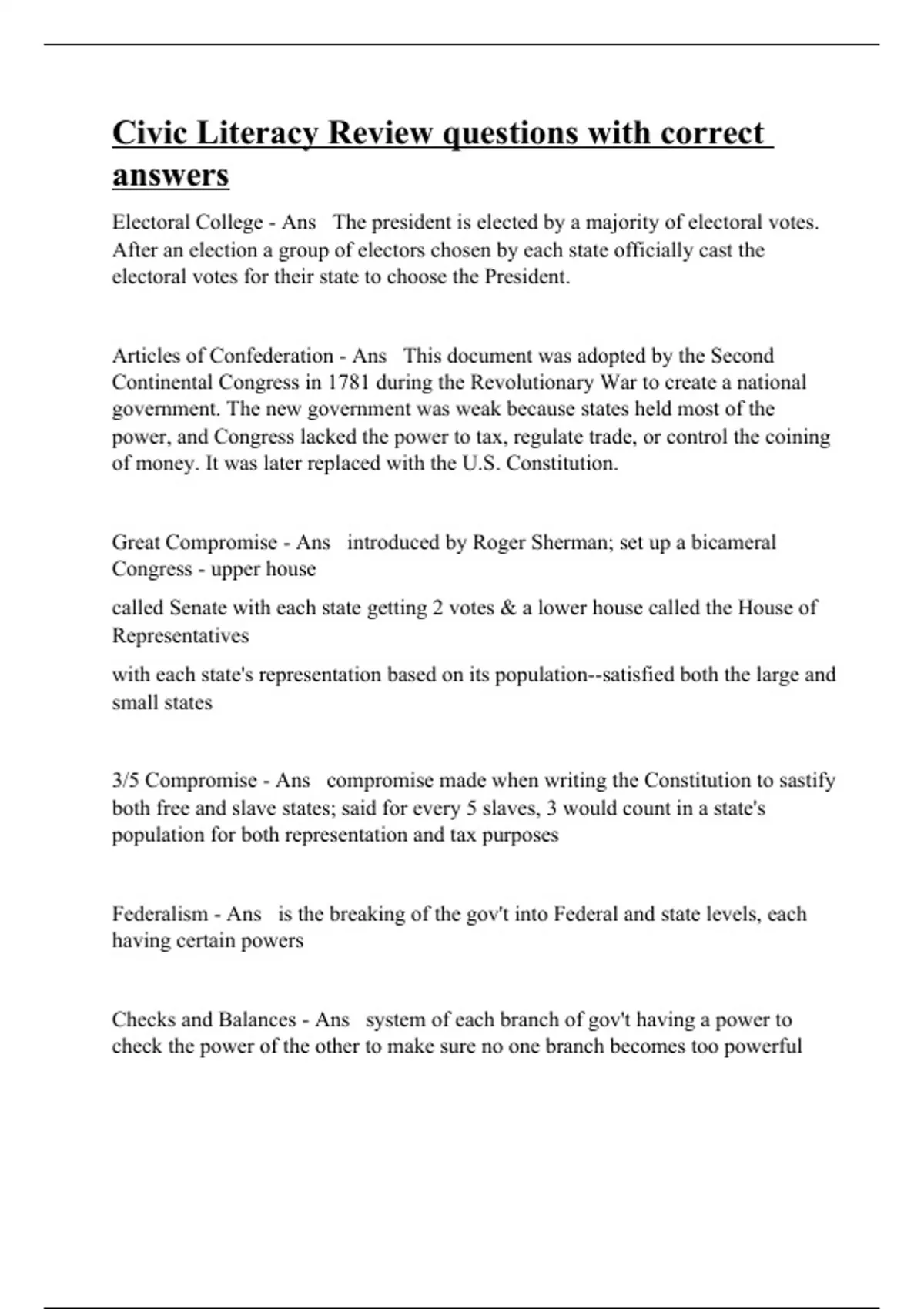 Civic Literacy Review questions with correct answers

Electoral College - Ans The president is elected by a majority of electoral votes. After an election a group of electors chosen by each state officially cast the electoral votes for their state to choose the President.

Articles of Confederation - Ans This document was adopted by the Second Continental Congress in 1781 during the Revolutionary War to create a national government. The new government was weak because states held most of the power, and Congress lacked the power to tax, regulate trade, or control the coining of money. It was later replaced with the U.S. Constitution.

Great Compromise - Ans introduced by Roger Sherman; set up a bicameral Congress - upper house

called Senate with each state getting 2 votes & a lower house called the House of Representatives

with each state's representation based on its population--satisfied both the large and small states

3/5 Compromise - Ans compromise made when writing the Constitution to sastify both free and slave states; said for every 5 slaves, 3 would count in a state's population for both representation and tax purposes

Federalism - Ans is the breaking of the gov't into Federal and state levels, each having certain powers

Checks and Balances - Ans system of each branch of gov't having a power to check the power of the other to make sure no one branch becomes too powerful